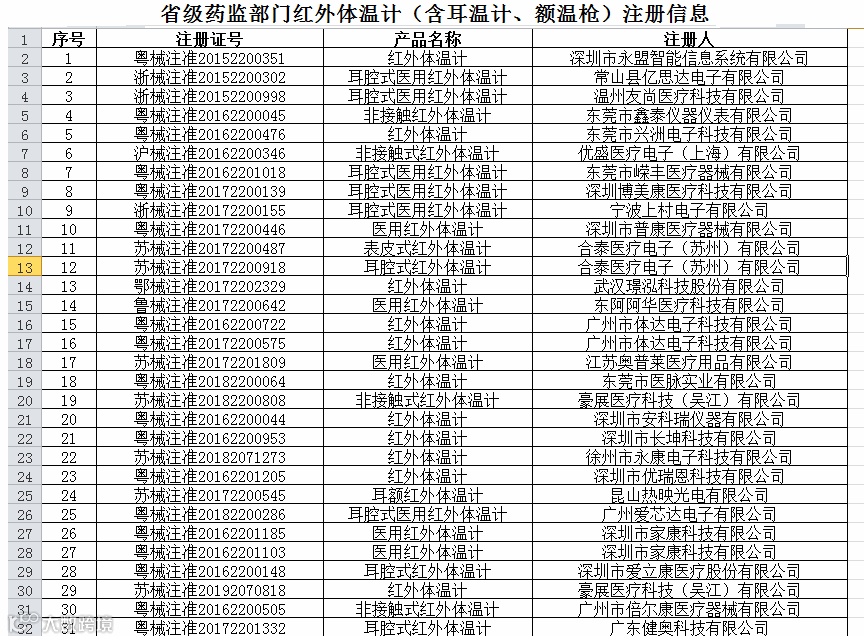 省级药监部门红外体温计（含耳温计、额温枪）注册信息

| 1 | 序号 | 注册证号 | 产品名称 | 注册人 |
|---|---|---|---|---|
| 2 | 1 | 粤械注准20152200351 | 红外体温计 | 深圳市永盟智能信息系统有限公司 |
| 3 | 2 | 浙械注准20152200302 | 耳腔式医用红外体温计 | 常山县亿思达电子有限公司 |
| 4 | 3 | 浙械注准20152200998 | 耳腔式医用红外体温计 | 温州友尚医疗科技有限公司 |
| 5 | 4 | 粤械注准20162200045 | 非接触红外体温计 | 东莞市鑫泰仪器仪表有限公司 |
| 6 | 5 | 粤械注准20162200476 | 红外体温计 | 东莞市兴洲电子科技有限公司 |
| 7 | 6 | 沪械注准20162200346 | 非接触式红外体温计 | 优盛医疗电子（上海）有限公司 |
| 8 | 7 | 粤械注准20162201018 | 耳腔式医用红外体温计 | 东莞市嵘丰医疗器械有限公司 |
| 9 | 8 | 粤械注准20172200139 | 耳腔式医用红外体温计 | 深圳博美康医疗科技有限公司 |
| 10 | 9 | 浙械注准20172200155 | 耳腔式医用红外体温计 | 宁波上村电子有限公司 |
| 11 | 10 | 粤械注准20172200446 | 医用红外体温计 | 深圳市普康医疗器械有限公司 |
| 12 | 11 | 苏械注准20172200487 | 表皮式红外体温计 | 合泰医疗电子（苏州）有限公司 |
| 13 | 12 | 苏械注准20172200918 | 耳腔式红外体温计 | 合泰医疗电子（苏州）有限公司 |
| 14 | 13 | 鄂械注准20172202329 | 红外体温计 | 武汉璟泓科技股份有限公司 |
| 15 | 14 | 鲁械注准20172200642 | 医用红外体温计 | 东阿阿华医疗科技有限公司 |
| 16 | 15 | 粤械注准20162200722 | 红外体温计 | 广州市体达电子科技有限公司 |
| 17 | 16 | 粤械注准20172200575 | 红外体温计 | 广州市体达电子科技有限公司 |
| 18 | 17 | 苏械注准20172201809 | 医用红外体温计 | 江苏奥普莱医疗用品有限公司 |
| 19 | 18 | 粤械注准20182200064 | 红外体温计 | 东莞市医脉实业有限公司 |
| 20 | 19 | 苏械注准20182200808 | 非接触式红外体温计 | 豪展医疗科技（吴江）有限公司 |
| 21 | 20 | 粤械注准20162200044 | 红外体温计 | 深圳市安科瑞仪器有限公司 |
| 22 | 21 | 粤械注准20162200953 | 红外体温计 | 深圳市长坤科技有限公司 |
| 23 | 22 | 苏械注准20182071273 | 红外体温计 | 徐州市永康电子科技有限公司 |
| 24 | 23 | 粤械注准20162201205 | 红外体温计 | 深圳市优瑞恩科技有限公司 |
| 25 | 24 | 苏械注准20172200545 | 耳额红外体温计 | 昆山热映光电有限公司 |
| 26 | 25 | 粤械注准20182200286 | 耳腔式医用红外体温计 | 广州爱芯达电子有限公司 |
| 27 | 26 | 粤械注准20162201185 | 医用红外体温计 | 深圳市家康科技有限公司 |
| 28 | 27 | 粤械注准20162201103 | 医用红外体温计 | 深圳市家康科技有限公司 |
| 29 | 28 | 粤械注准20162200148 | 耳腔式红外体温计 | 深圳市爱立康医疗股份有限公司 |
| 30 | 29 | 苏械注准20192070818 | 红外体温计 | 豪展医疗科技（吴江）有限公司 |
| 31 | 30 | 粤械注准20162200505 | 非接触式红外体温计 | 广州市倍尔康医疗器械有限公司 |
| 32 | 31 | 粤械注准20172201332 | 耳腔式红外体温计 | 广东健奥科技有限公司 |

大洲跨境